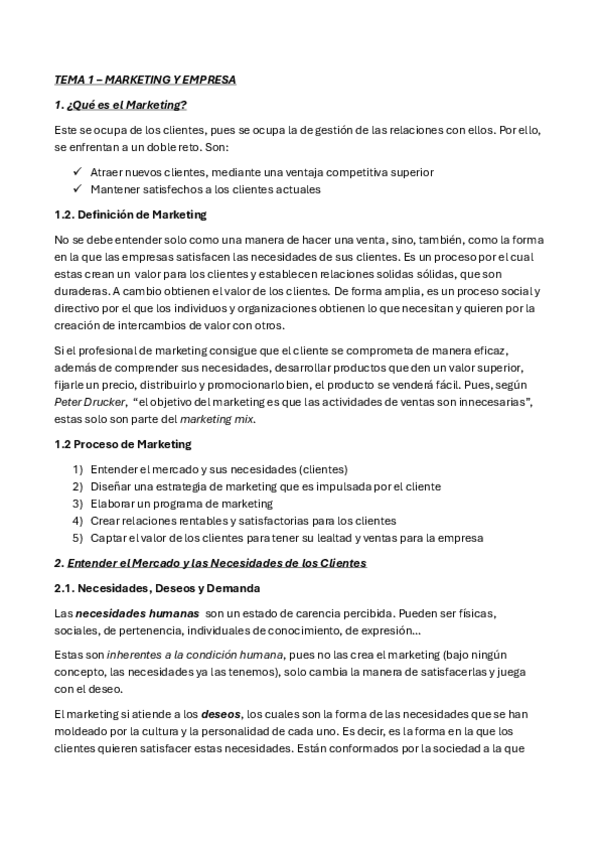 TEMA 1 – MARKETING Y EMPRESA

1. ¿Qué es el Marketing?

Este se ocupa de los clientes, pues se ocupa la de gestión de las relaciones con ellos. Por ello, se enfrentan a un doble reto. Son:

✓ Atraer nuevos clientes, mediante una ventaja competitiva superior
✓ Mantener satisfechos a los clientes actuales

1.2. Definición de Marketing

No se debe entender solo como una manera de hacer una venta, sino, también, como la forma en la que las empresas satisfacen las necesidades de sus clientes. Es un proceso por el cual estas crean un valor para los clientes y establecen relaciones solidas sólidas, que son duraderas. A cambio obtienen el valor de los clientes. De forma amplia, es un proceso social y directivo por el que los individuos y organizaciones obtienen lo que necesitan y quieren por la creación de intercambios de valor con otros.

Si el profesional de marketing consigue que el cliente se comprometa de manera eficaz, además de comprender sus necesidades, desarrollar productos que den un valor superior, fijarle un precio, distribuirlo y promocionarlo bien, el producto se venderá fácil. Pues, según Peter Drucker, "el objetivo del marketing es que las actividades de ventas son innecesarias", estas solo son parte del marketing mix.

1.2 Proceso de Marketing

1) Entender el mercado y sus necesidades (clientes)
2) Diseñar una estrategia de marketing que es impulsada por el cliente
3) Elaborar un programa de marketing
4) Crear relaciones rentables y satisfactorias para los clientes
5) Captar el valor de los clientes para tener su lealtad y ventas para la empresa

2. Entender el Mercado y las Necesidades de los Clientes

2.1. Necesidades, Deseos y Demanda

Las necesidades humanas son un estado de carencia percibida. Pueden ser físicas, sociales, de pertenencia, individuales de conocimiento, de expresión...

Estas son inherentes a la condición humana, pues no las crea el marketing (bajo ningún concepto, las necesidades ya las tenemos), solo cambia la manera de satisfacerlas y juega con el deseo.

El marketing si atiende a los deseos, los cuales son la forma de las necesidades que se han moldeado por la cultura y la personalidad de cada uno. Es decir, es la forma en la que los clientes quieren satisfacer estas necesidades. Están conformados por la sociedad a la que